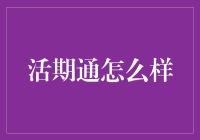 活期通怎么样